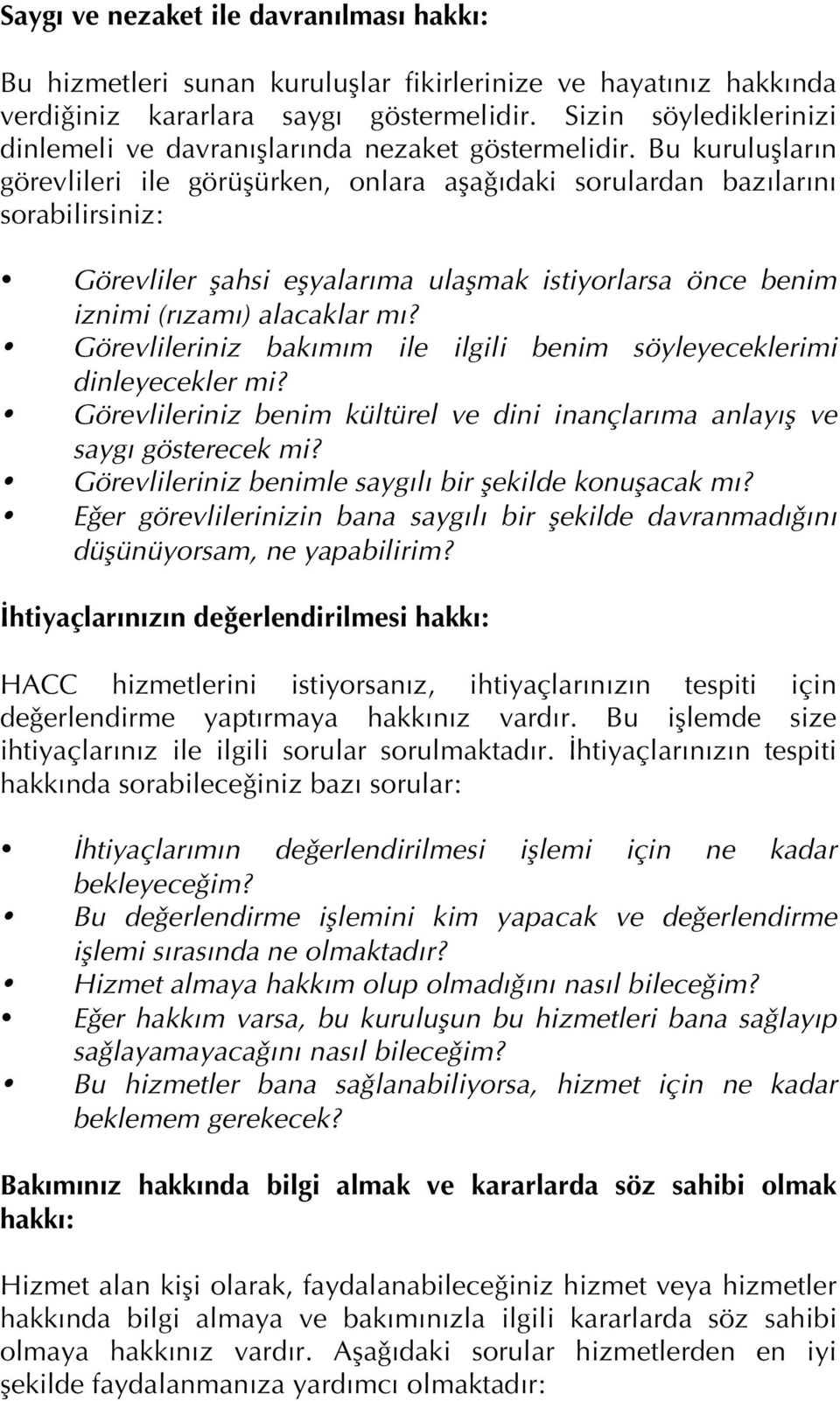 Saygı ve nezaket ile davranılması hakkı:

Bu hizmetleri sunan kuruluşlar fikirlerinize ve hayatınız hakkında verdiğiniz kararlara saygı göstermelidir. Sizin söylediklerinizi dinlemeli ve davranışlarında nezaket göstermelidir. Bu kuruluşların görevlileri ile görüşürken, onlara aşağıdaki sorulardan bazılarını sorabilirsiniz:

• Görevliler şahsi eşyalarıma ulaşmak istiyorlarsa önce benim iznimi (rızamı) alacaklar mı?
• Görevlileriniz bakımım ile ilgili benim söyleyeceklerimi dinleyecekler mi?
• Görevlileriniz benim kültürel ve dini inançlarıma anlayış ve saygı gösterecek mi?
• Görevlileriniz benimle saygılı bir şekilde konuşacak mı?
• Eğer görevlilerinizin bana saygılı bir şekilde davranmadığını düşünüyorsam, ne yapabilirim?

İhtiyaçlarınızın değerlendirilmesi hakkı:

HACC hizmetlerini istiyorsanız, ihtiyaçlarınızın tespiti için değerlendirme yaptırmaya hakkınız vardır. Bu işlemde size ihtiyaçlarınız ile ilgili sorular sorulmaktadır. İhtiyaçlarınızın tespiti hakkında sorabileceğiniz bazı sorular:

• İhtiyaçlarımın değerlendirilmesi işlemi için ne kadar bekleyeceğim?
• Bu değerlendirme işlemini kim yapacak ve değerlendirme işlemi sırasında ne olmaktadır?
• Hizmet almaya hakkım olup olmadığını nasıl bileceğim?
• Eğer hakkım varsa, bu kuruluşun bu hizmetleri bana sağlayıp sağlayamayacağını nasıl bileceğim?
• Bu hizmetler bana sağlanabiliyorsa, hizmet için ne kadar beklemem gerekecek?

Bakımınız hakkında bilgi almak ve kararlarda söz sahibi olmak hakkı:

Hizmet alan kişi olarak, faydalanabileceğiniz hizmet veya hizmetler hakkında bilgi almaya ve bakımınızla ilgili kararlarda söz sahibi olmaya hakkınız vardır. Aşağıdaki sorular hizmetlerden en iyi şekilde faydalanmanıza yardımcı olmaktadır: